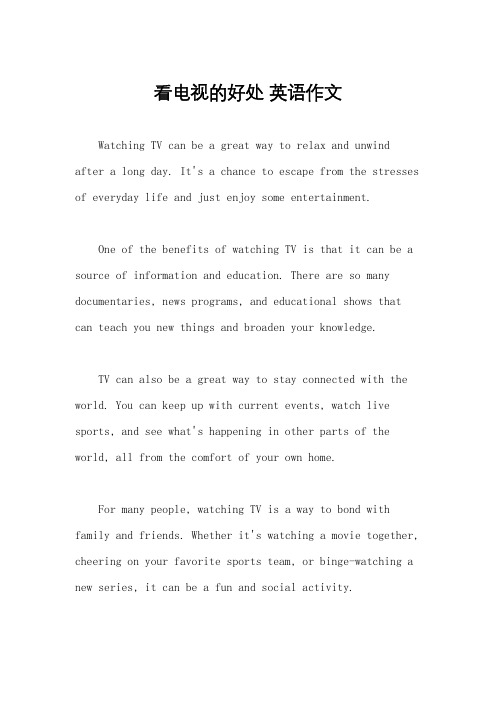 看电视的好处 英语作文

Watching TV can be a great way to relax and unwind after a long day. It's a chance to escape from the stresses of everyday life and just enjoy some entertainment.

One of the benefits of watching TV is that it can be a source of information and education. There are so many documentaries, news programs, and educational shows that can teach you new things and broaden your knowledge.

TV can also be a great way to stay connected with the world. You can keep up with current events, watch live sports, and see what's happening in other parts of the world, all from the comfort of your own home.

For many people, watching TV is a way to bond with family and friends. Whether it's watching a movie together, cheering on your favorite sports team, or binge-watching a new series, it can be a fun and social activity.